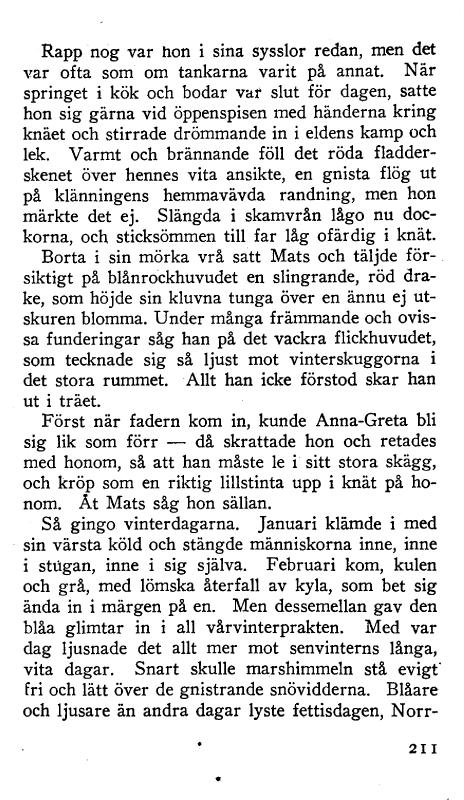 Rapp nog var hon i sina sysslor redan, men det var ofta som om tankarna varit på annat. När springet i kök och bodar var slut för dagen, satte hon sig gärna vid öppenspisen med händerna kring knäet och stirrade drömmande in i eldens kamp och lek. Varmt och brännande föll det röda fladderskenet över hennes vita ansikte, en gnista flög ut på klänningens hemmavävda randning, men hon märkte det ej. Slängda i skamvrån lågo nu dockorna, och sticksömmen till far låg ofärdig i knät.

Borta i sin mörka vrå satt Mats och täljde försiktigt på blånrockhuvudet en slingrande, röd drake, som höjde sin kluvna tunga över en ännu ej utskuren blomma. Under många främmande och ovissa funderingar såg han på det vackra flickhuvudet, som tecknade sig så ljust mot vinterskuggorna i det stora rummet. Allt han icke förstod skar han ut i träet.

Först när fadern kom in, kunde Anna-Greta bli sig lik som förr — då skrattade hon och retades med honom, så att han måste le i sitt stora skägg, och kröp som en riktig lillstinta upp i knät på honom. Åt Mats såg hon sällan.

Så gingo vinterdagarna. Januari klämde i med sin värsta köld och stängde människorna inne, inne i stugan, inne i sig själva. Februari kom, kulen och grå, med lömska återfall av kyla, som bet sig ända in i märgen på en. Men dessemellan gav den blåa glimtar in i all vårvinterprakten. Med var dag ljusnade det allt mer mot senvinterns långa, vita dagar. Snart skulle marshimmeln stå evigt fri och lätt över de gnistrande snövidderna. Blåare och ljusare än andra dagar lyste fettisdagen, Norr-

211